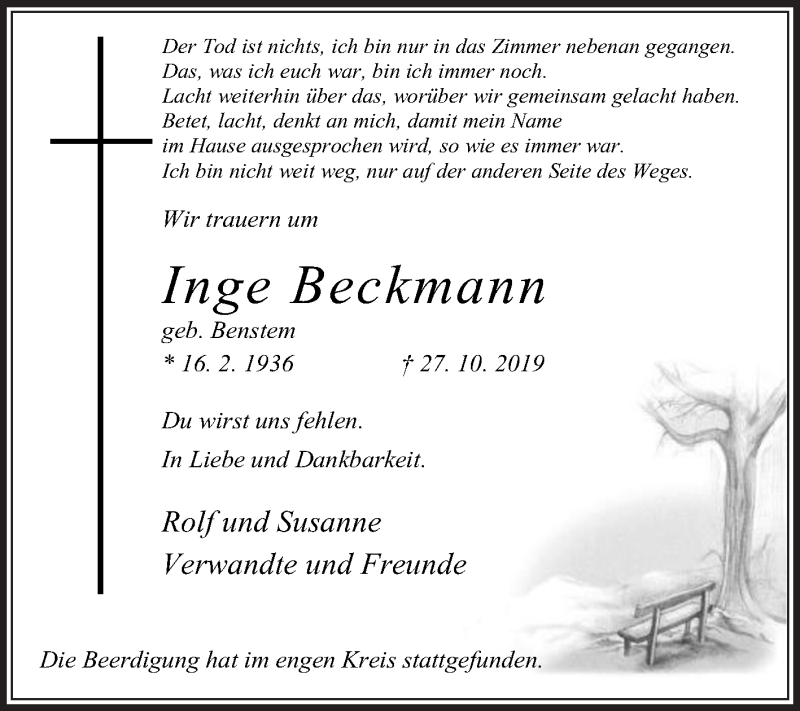 Der Tod ist nichts, ich bin nur in das Zimmer nebenan gegangen.
Das, was ich euch war, bin ich immer noch.
Lacht weiterhin über das, worüber wir gemeinsam gelacht haben.
Betet, lacht, denkt an mich, damit mein Name
im Hause ausgesprochen wird, so wie es immer war.
Ich bin nicht weit weg, nur auf der anderen Seite des Weges.

Wir trauern um

Inge Beckmann
geb. Benstem
* 16. 2. 1936 † 27. 10. 2019

Du wirst uns fehlen.
In Liebe und Dankbarkeit.

Rolf und Susanne
Verwandte und Freunde

Die Beerdigung hat im engen Kreis stattgefunden.